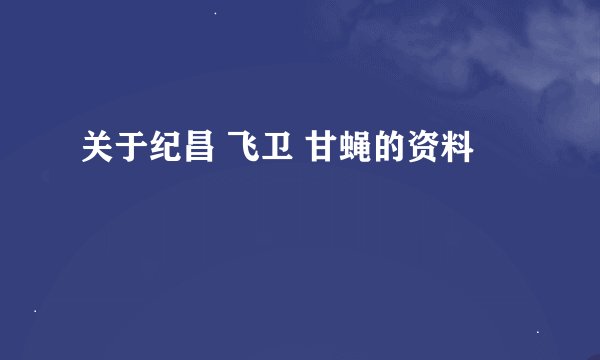 关于纪昌 飞卫 甘蝇的资料